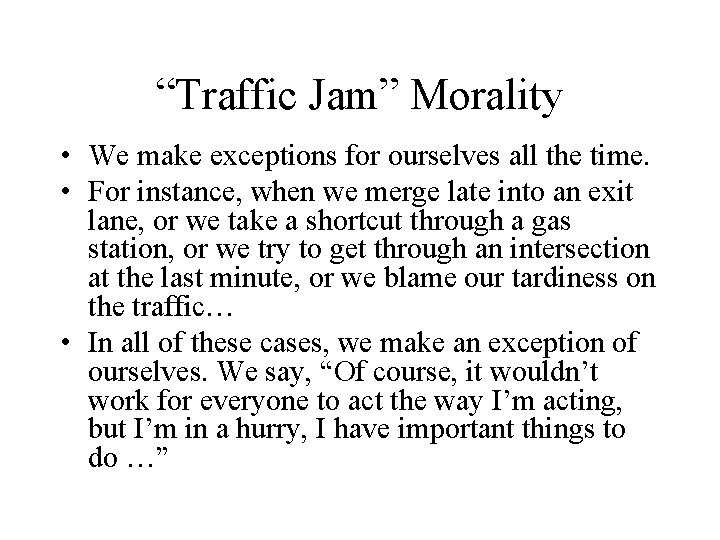 "Traffic Jam" Morality

• We make exceptions for ourselves all the time.
• For instance, when we merge late into an exit lane, or we take a shortcut through a gas station, or we try to get through an intersection at the last minute, or we blame our tardiness on the traffic…
• In all of these cases, we make an exception of ourselves. We say, "Of course, it wouldn't work for everyone to act the way I'm acting, but I'm in a hurry, I have important things to do …"